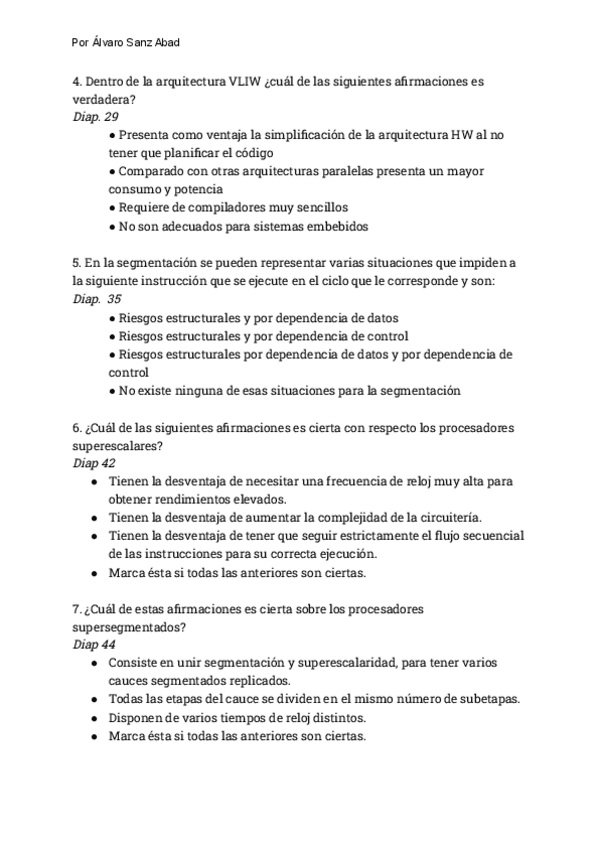 Por Álvaro Sanz Abad

4. Dentro de la arquitectura VLIW ¿cuál de las siguientes afirmaciones es verdadera?
Diap. 29
● Presenta como ventaja la simplificación de la arquitectura HW al no tener que planificar el código
● Comparado con otras arquitecturas paralelas presenta un mayor consumo y potencia
● Requiere de compiladores muy sencillos
● No son adecuados para sistemas embebidos

5. En la segmentación se pueden representar varias situaciones que impiden a la siguiente instrucción que se ejecute en el ciclo que le corresponde y son:
Diap. 35
● Riesgos estructurales y por dependencia de datos
● Riesgos estructurales y por dependencia de control
● Riesgos estructurales por dependencia de datos y por dependencia de control
● No existe ninguna de esas situaciones para la segmentación

6. ¿Cuál de las siguientes afirmaciones es cierta con respecto los procesadores superescalares?
Diap 42
● Tienen la desventaja de necesitar una frecuencia de reloj muy alta para obtener rendimientos elevados.
● Tienen la desventaja de aumentar la complejidad de la circuitería.
● Tienen la desventaja de tener que seguir estrictamente el flujo secuencial de las instrucciones para su correcta ejecución.
● Marca ésta si todas las anteriores son ciertas.

7. ¿Cuál de estas afirmaciones es cierta sobre los procesadores supersegmentados?
Diap 44
● Consiste en unir segmentación y superescalaridad, para tener varios cauces segmentados replicados.
● Todas las etapas del cauce se dividen en el mismo número de subetapas.
● Disponen de varios tiempos de reloj distintos.
● Marca ésta si todas las anteriores son ciertas.